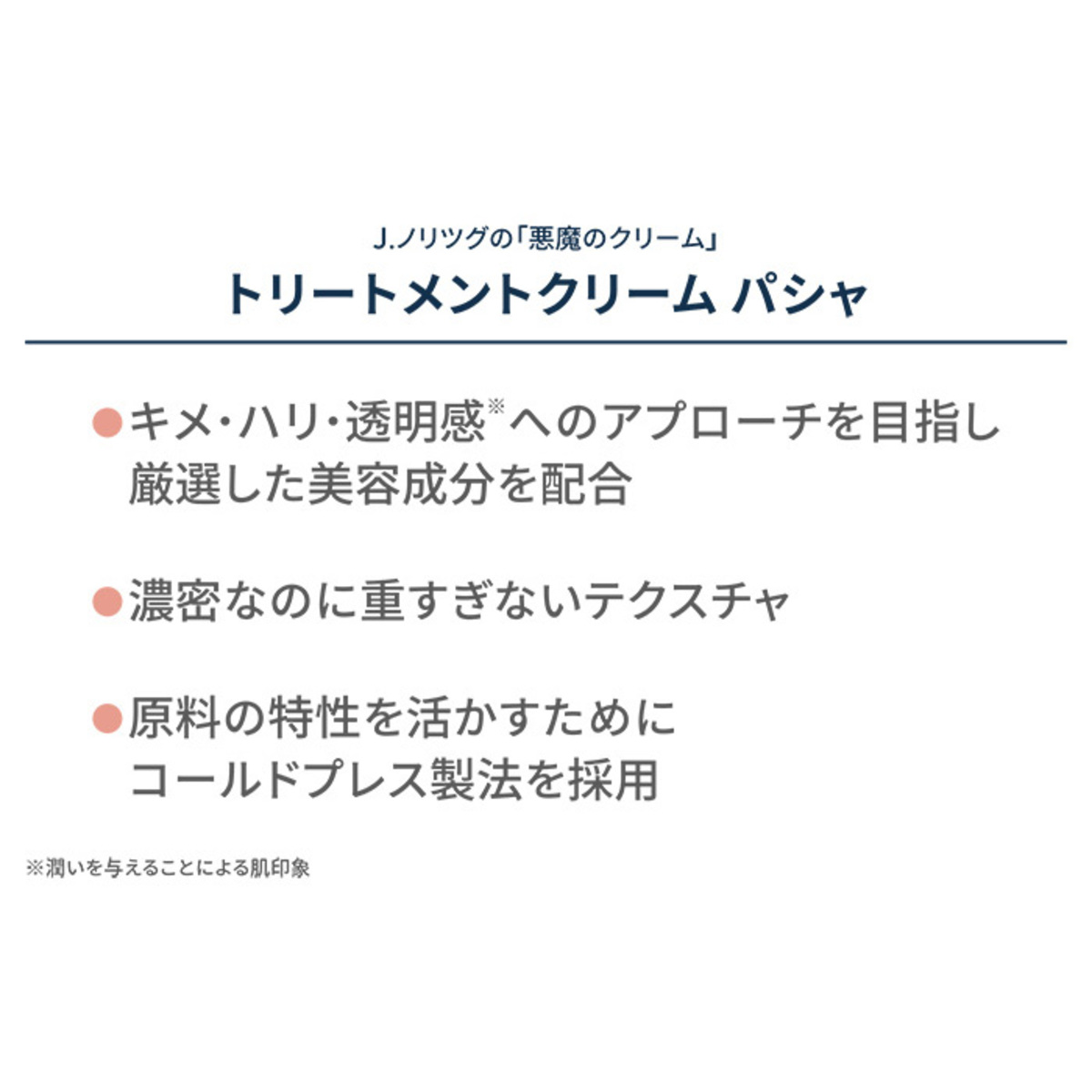 J.ノリツグの「悪魔のクリーム」
トリートメントクリーム パシャ

●キメ・ハリ・透明感※へのアプローチを目指し厳選した美容成分を配合

●濃密なのに重すぎないテクスチャ

●原料の特性を活かすためにコールドプレス製法を採用

※潤いを与えることによる肌印象